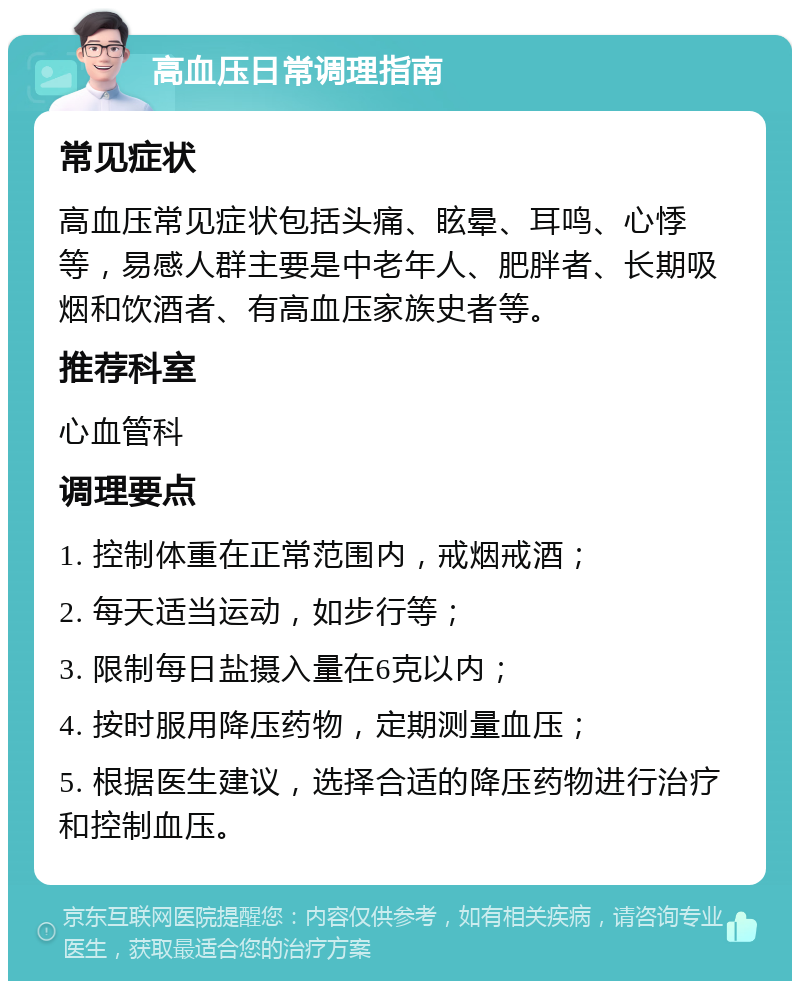 高血压日常调理指南

常见症状

高血压常见症状包括头痛、眩晕、耳鸣、心悸等，易感人群主要是中老年人、肥胖者、长期吸烟和饮酒者、有高血压家族史者等。

推荐科室

心血管科

调理要点

1. 控制体重在正常范围内，戒烟戒酒；

2. 每天适当运动，如步行等；

3. 限制每日盐摄入量在6克以内；

4. 按时服用降压药物，定期测量血压；

5. 根据医生建议，选择合适的降压药物进行治疗和控制血压。

京东互联网医院提醒您：内容仅供参考，如有相关疾病，请咨询专业医生，获取最适合您的治疗方案